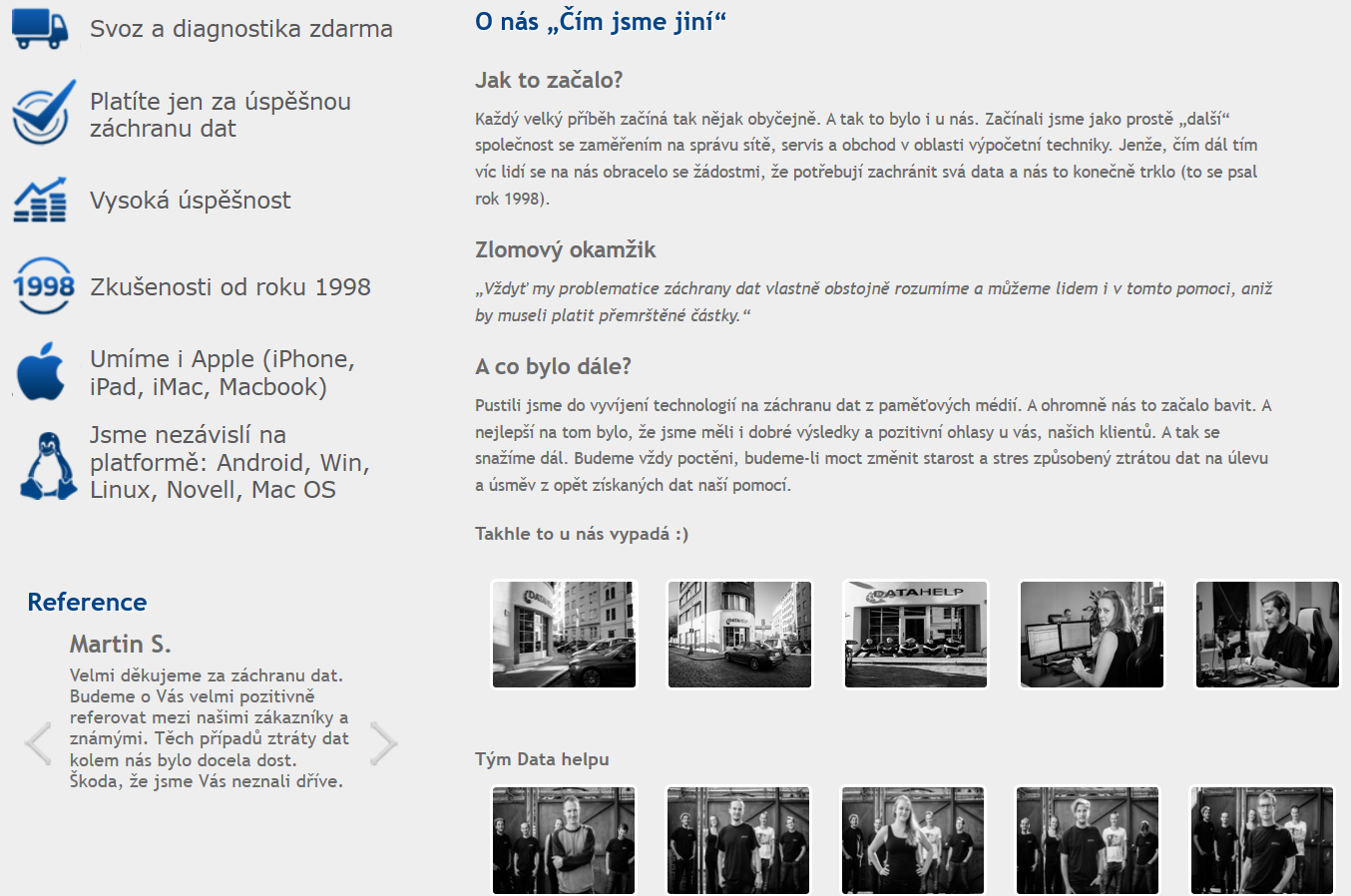 Svoz a diagnostika zdarma

Platíte jen za úspěšnou záchranu dat

Vysoká úspěšnost

1998

Zkušenosti od roku 1998

Umíme i Apple (iPhone, iPad, iMac, Macbook)

Jsme nezávislí na platformě: Android, Win, Linux, Novell, Mac OS

Reference

Martin S.

Velmi děkujeme za záchranu dat. Budeme o Vás velmi pozitivně referovat mezi našimi zákazníky a známými. Těch případů ztráty dat kolem nás bylo docela dost. Škoda, že jsme Vás neznali dříve.

O nás „Čím jsme jiní“

Jak to začalo?

Každý velký příběh začíná tak nějak obyčejně. A tak to bylo i u nás. Začínali jsme jako prostě „další“ společnost se zaměřením na správu sítě, servis a obchod v oblasti výpočetní techniky. Jenže, čím dál tím víc lidí se na nás obracelo se žádostmi, že potřebují zachránit svá data a nás to konečně trklo (to se psal rok 1998).

Zlomový okamžik

„Vždyť my problematice záchrany dat vlastně obstojně rozumíme a můžeme lidem i v tomto pomoci, aniž by museli platit přemrštěné částky.“

A co bylo dále?

Pustili jsme do vyvíjení technologií na záchranu dat z paměťových médií. A ohromně nás to začalo bavit. A nejlepší na tom bylo, že jsme měli i dobré výsledky a pozitivní ohlasy u vás, našich klientů. A tak se snažíme dál. Budeme vždy poctěni, budeme-li moct změnit starost a stres způsobený ztrátou dat na úlevu a úsměv z opět získaných dat naší pomocí.

Takhle to u nás vypadá :)

DATAHELP

Tým Data helpu